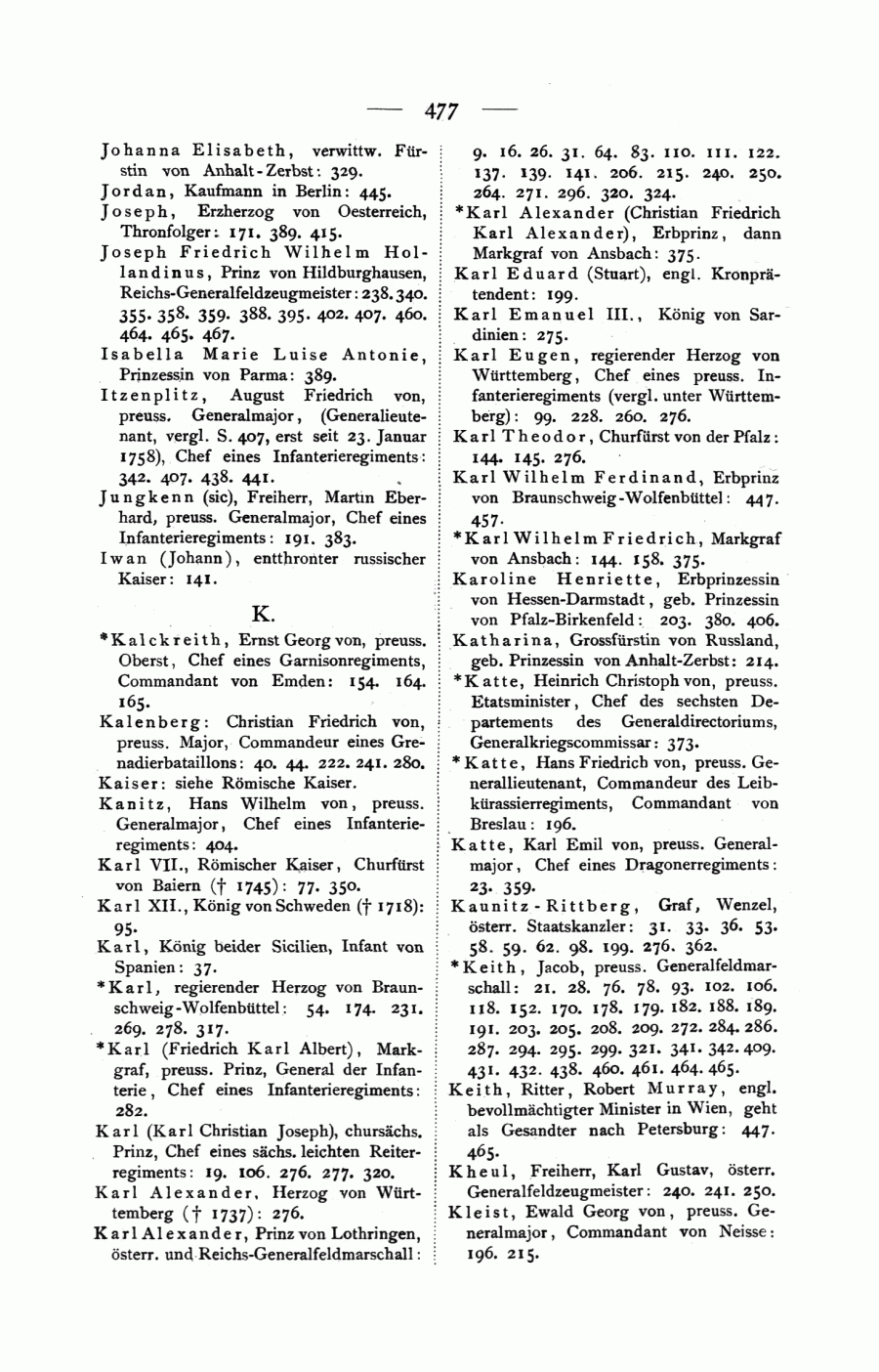 — 477 —

Johanna Elisabeth, verwittw. Fürstin von Anhalt-Zerbst: 329.

Jordan, Kaufmann in Berlin: 445.

Joseph, Erzherzog von Oesterreich, Thronfolger: 171. 389. 415.

Joseph Friedrich Wilhelm Hollandinus, Prinz von Hildburghausen, Reichs-Generalfeldzeugmeister: 238. 340. 355. 358. 359. 388. 395. 402. 407. 460. 464. 465. 467.

Isabella Marie Luise Antonie, Prinzessin von Parma: 389.

Itzenplitz, August Friedrich von, preuss. Generalmajor, (Generalieutenant, vergl. S. 407, erst seit 23. Januar 1758), Chef eines Infanterieregiments: 342. 407. 438. 441.

Jungkenn (sic), Freiherr, Martin Eberhard, preuss. Generalmajor, Chef eines Infanterieregiments: 191. 383.

Iwan (Johann), entthronter russischer Kaiser: 141.

K.

*Kalckreith, Ernst Georg von, preuss. Oberst, Chef eines Garnisonregiments, Commandant von Emden: 154. 164. 165.

Kalenberg: Christian Friedrich von, preuss. Major, Commandeur eines Grenadierbataillons: 40. 44. 222. 241. 280.

Kaiser: siehe Römische Kaiser.

Kanitz, Hans Wilhelm von, preuss. Generalmajor, Chef eines Infanterieregiments: 404.

Karl VII., Römischer Kaiser, Churfürst von Baiern († 1745): 77. 350.

Karl XII., König von Schweden († 1718): 95.

Karl, König beider Sicilien, Infant von Spanien: 37.

*Karl, regierender Herzog von Braunschweig-Wolfenbüttel: 54. 174. 231. 269. 278. 317.

*Karl (Friedrich Karl Albert), Markgraf, preuss. Prinz, General der Infanterie, Chef eines Infanterieregiments: 282.

Karl (Karl Christian Joseph), chursächs. Prinz, Chef eines sächs. leichten Reiterregiments: 19. 106. 276. 277. 320.

Karl Alexander, Herzog von Württemberg († 1737): 276.

Karl Alexander, Prinz von Lothringen, österr. und Reichs-Generalfeldmarschall: 9. 16. 26. 31. 64. 83. 110. 111. 122. 137. 139. 141. 206. 215. 240. 250. 264. 271. 296. 320. 324.

*Karl Alexander (Christian Friedrich Karl Alexander), Erbprinz, dann Markgraf von Ansbach: 375.

Karl Eduard (Stuart), engl. Kronprätendent: 199.

Karl Emanuel III., König von Sardinien: 275.

Karl Eugen, regierender Herzog von Württemberg, Chef eines preuss. Infanterieregiments (vergl. unter Württemberg): 99. 228. 260. 276.

Karl Theodor, Churfürst von der Pfalz: 144. 145. 276.

Karl Wilhelm Ferdinand, Erbprinz von Braunschweig-Wolfenbüttel: 447. 457.

*Karl Wilhelm Friedrich, Markgraf von Ansbach: 144. 158. 375.

Karoline Henriette, Erbprinzessin von Hessen-Darmstadt, geb. Prinzessin von Pfalz-Birkenfeld: 203. 380. 406.

Katharina, Grossfürstin von Russland, geb. Prinzessin von Anhalt-Zerbst: 214.

*Katte, Heinrich Christoph von, preuss. Etatsminister, Chef des sechsten Departements des Generaldirectoriums, Generalkriegscommissar: 373.

*Katte, Hans Friedrich von, preuss. Generallieutenant, Commandeur des Leibkürassierregiments, Commandant von Breslau: 196.

Katte, Karl Emil von, preuss. Generalmajor, Chef eines Dragonerregiments: 23. 359.

Kaunitz-Rittberg, Graf, Wenzel, österr. Staatskanzler: 31. 33. 36. 53. 58. 59. 62. 98. 199. 276. 362.

*Keith, Jacob, preuss. Generalfeldmarschall: 21. 28. 76. 78. 93. 102. 106. 118. 152. 170. 178. 179. 182. 188. 189. 191. 203. 205. 208. 209. 272. 284. 286. 287. 294. 295. 299. 321. 341. 342. 409. 431. 432. 438. 460. 461. 464. 465.

Keith, Ritter, Robert Murray, engl. bevollmächtigter Minister in Wien, geht als Gesandter nach Petersburg: 447. 465.

Kheul, Freiherr, Karl Gustav, österr. Generalfeldzeugmeister: 240. 241. 250.

Kleist, Ewald Georg von, preuss. Generalmajor, Commandant von Neisse: 196. 215.